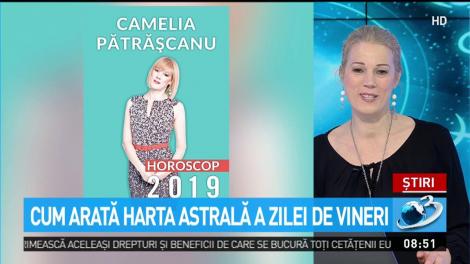 CAMELIA PĂTRĂȘCANU

HOROSCOP
2019

HD

ȘTIRI

CUM ARATĂ HARTA ASTRALĂ A ZILEI DE VINERI

3

IMEASCĂ ACELEAȘI DREPTURI ȘI BENEFICII DE CARE SE BUCURĂ TOȚI CETĂȚENII EU

08:51